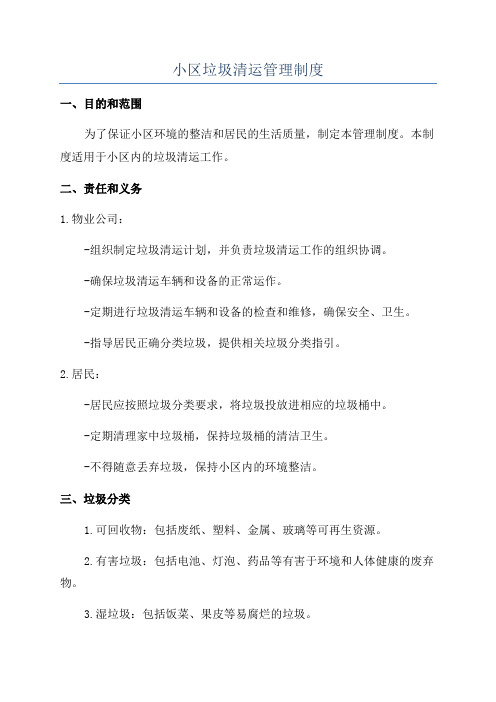 小区垃圾清运管理制度

一、目的和范围

为了保证小区环境的整洁和居民的生活质量，制定本管理制度。本制度适用于小区内的垃圾清运工作。

二、责任和义务

1.物业公司：

-组织制定垃圾清运计划，并负责垃圾清运工作的组织协调。

-确保垃圾清运车辆和设备的正常运作。

-定期进行垃圾清运车辆和设备的检查和维修，确保安全、卫生。

-指导居民正确分类垃圾，提供相关垃圾分类指引。

2.居民：

-居民应按照垃圾分类要求，将垃圾投放进相应的垃圾桶中。

-定期清理家中垃圾桶，保持垃圾桶的清洁卫生。

-不得随意丢弃垃圾，保持小区内的环境整洁。

三、垃圾分类

1.可回收物：包括废纸、塑料、金属、玻璃等可再生资源。

2.有害垃圾：包括电池、灯泡、药品等有害于环境和人体健康的废弃物。

3.湿垃圾：包括饭菜、果皮等易腐烂的垃圾。